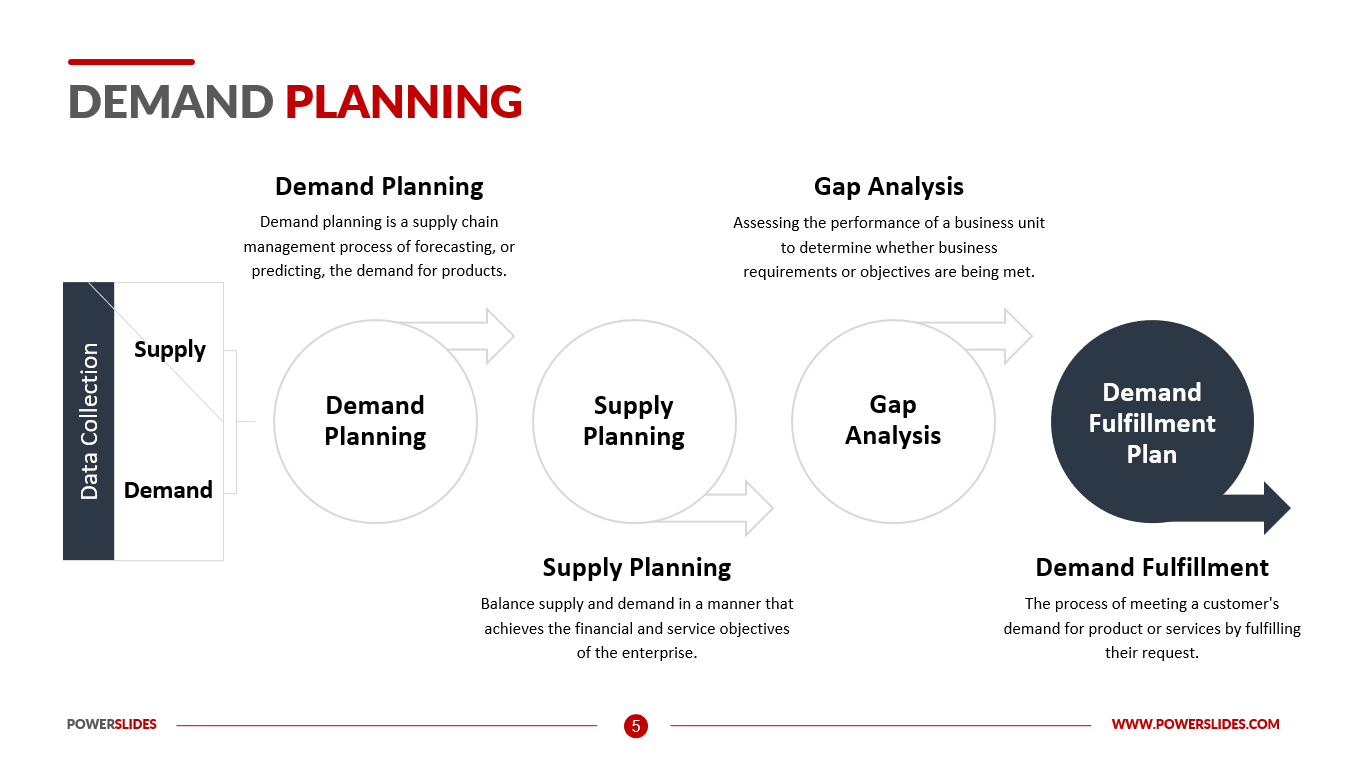 DEMAND PLANNING

Demand Planning

Demand planning is a supply chain management process of forecasting, or predicting, the demand for products.

Gap Analysis

Assessing the performance of a business unit to determine whether business requirements or objectives are being met.

Data Collection

Supply

Demand

Demand Planning

Supply Planning

Gap Analysis

Demand Fulfillment Plan

Supply Planning

Balance supply and demand in a manner that achieves the financial and service objectives of the enterprise.

Demand Fulfillment

The process of meeting a customer's demand for product or services by fulfilling their request.

POWERSLIDES

5

WWW.POWERSLIDES.COM